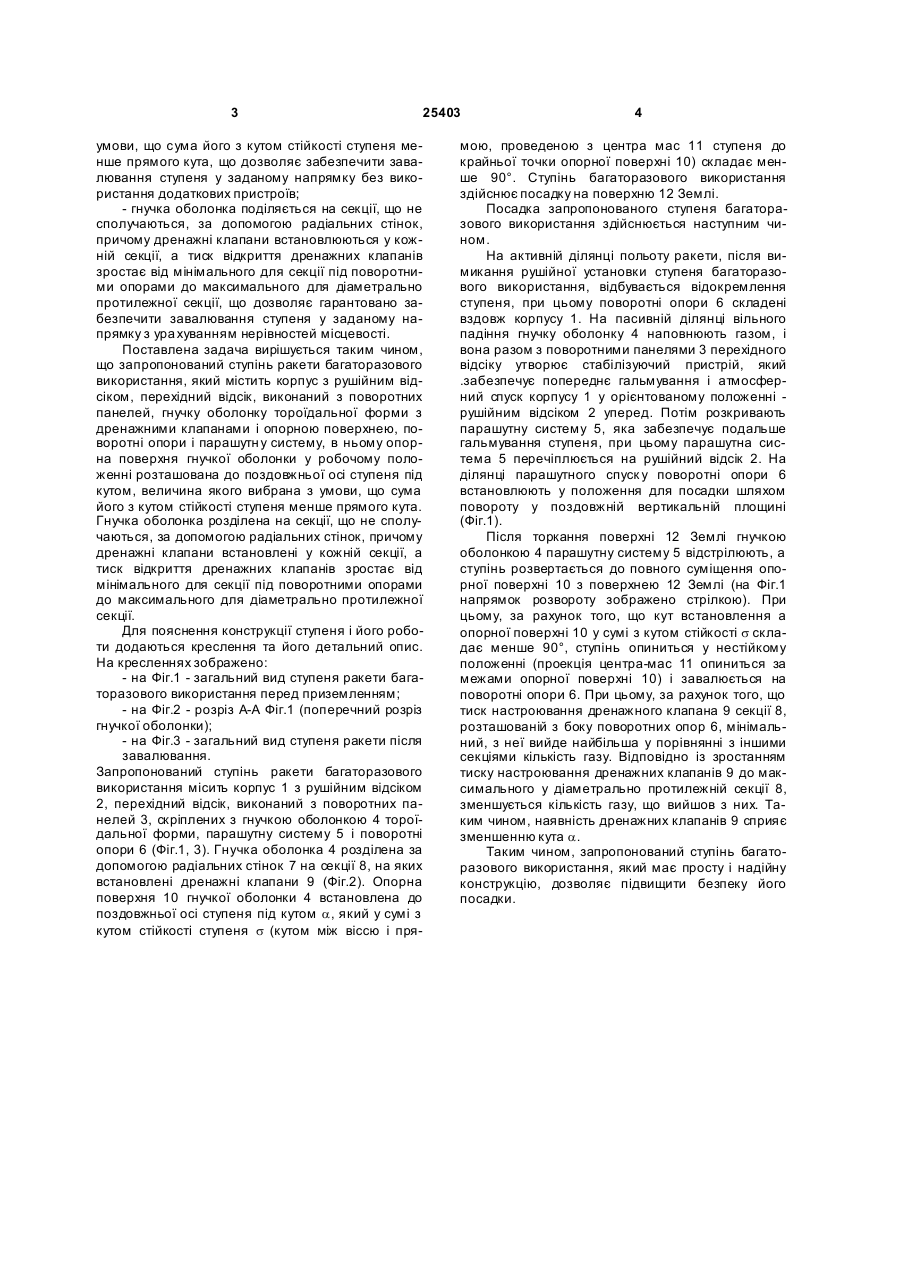 3 25403 4

умови, що сума його з кутом стійкості ступеня менше прямого кута, що дозволяє забезпечити завалювання ступеня у заданому напрямку без використання додаткових пристроїв;

- гнучка оболонка поділяється на секції, що не сполучаються, за допомогою радіальних стінок, причому дренажні клапани встановлюються у кожній секції, а тиск відкриття дренажних клапанів зростає від мінімального для секції під поворотними опорами до максимального для діаметрально протилежної секції, що дозволяє гарантовано забезпечити завалювання ступеня у заданому напрямку з урахуванням нерівностей місцевості.

Поставлена задача вирішується таким чином, що запропонований ступінь ракети багаторазового використання, який містить корпус з рушійним відсіком, перехідний відсік, виконаний з поворотних панелей, гнучку оболонку тороїдальної форми з дренажними клапанами і опорною поверхнею, поворотні опори і парашутну систему, в ньому опорна поверхня гнучкої оболонки у робочому положенні розташована до поздовжньої осі ступеня під кутом, величина якого вибрана з умови, що сума його з кутом стійкості ступеня менше прямого кута. Гнучка оболонка розділена на секції, що не сполучаються, за допомогою радіальних стінок, причому дренажні клапани встановлені у кожній секції, а тиск відкриття дренажних клапанів зростає від мінімального для секції під поворотними опорами до максимального для діаметрально протилежної секції.

Для пояснення конструкції ступеня і його роботи додаються креслення та його детальний опис. На кресленнях зображено:

- на Фіг.1 - загальний вид ступеня ракети багаторазового використання перед приземленням;

- на Фіг.2 - розріз А-А Фіг.1 (поперечний розріз гнучкої оболонки);

- на Фіг.3 - загальний вид ступеня ракети після завалювання.

Запропонований ступінь ракети багаторазового використання місить корпус 1 з рушійним відсіком 2, перехідний відсік, виконаний з поворотних панелей 3, скріплених з гнучкою оболонкою 4 тороїдальної форми, парашутну систему 5 і поворотні опори 6 (Фіг.1, 3). Гнучка оболонка 4 розділена за допомогою радіальних стінок 7 на секції 8, на яких встановлені дренажні клапани 9 (Фіг.2). Опорна поверхня 10 гнучкої оболонки 4 встановлена до поздовжньої осі ступеня під кутом $\alpha$, який у сумі з кутом стійкості ступеня $\sigma$ (кутом між віссю і прямою, проведеною з центра мас 11 ступеня до крайньої точки опорної поверхні 10) складає менше 90°. Ступінь багаторазового використання здійснює посадку на поверхню 12 Землі.

Посадка запропонованого ступеня багаторазового використання здійснюється наступним чином.

На активній ділянці польоту ракети, після вимикання рушійної установки ступеня багаторазового використання, відбувається відокремлення ступеня, при цьому поворотні опори 6 складені вздовж корпусу 1. На пасивній ділянці вільного падіння гнучку оболонку 4 наповнюють газом, і вона разом з поворотними панелями 3 перехідного відсіку утворює стабілізуючий пристрій, який .забезпечує попереднє гальмування і атмосферний спуск корпусу 1 у орієнтованому положенні - рушійним відсіком 2 уперед. Потім розкривають парашутну систему 5, яка забезпечує подальше гальмування ступеня, при цьому парашутна система 5 перечіплюється на рушійний відсік 2. На ділянці парашутного спуску поворотні опори 6 встановлюють у положення для посадки шляхом повороту у поздовжній вертикальній площині (Фіг.1).

Після торкання поверхні 12 Землі гнучкою оболонкою 4 парашутну систему 5 відстрілюють, а ступінь розвертається до повного суміщення опорної поверхні 10 з поверхнею 12 Землі (на Фіг.1 напрямок розвороту зображено стрілкою). При цьому, за рахунок того, що кут встановлення а опорної поверхні 10 у сумі з кутом стійкості $\sigma$ складає менше 90°, ступінь опиниться у нестійкому положенні (проекція центра-мас 11 опиниться за межами опорної поверхні 10) і завалюється на поворотні опори 6. При цьому, за рахунок того, що тиск настроювання дренажного клапана 9 секції 8, розташованій з боку поворотних опор 6, мінімальний, з неї вийде найбільша у порівнянні з іншими секціями кількість газу. Відповідно із зростанням тиску настроювання дренажних клапанів 9 до максимального у діаметрально протилежній секції 8, зменшується кількість газу, що вийшов з них. Таким чином, наявність дренажних клапанів 9 сприяє зменшенню кута $\alpha$.

Таким чином, запропонований ступінь багаторазового використання, який має просту і надійну конструкцію, дозволяє підвищити безпеку його посадки.